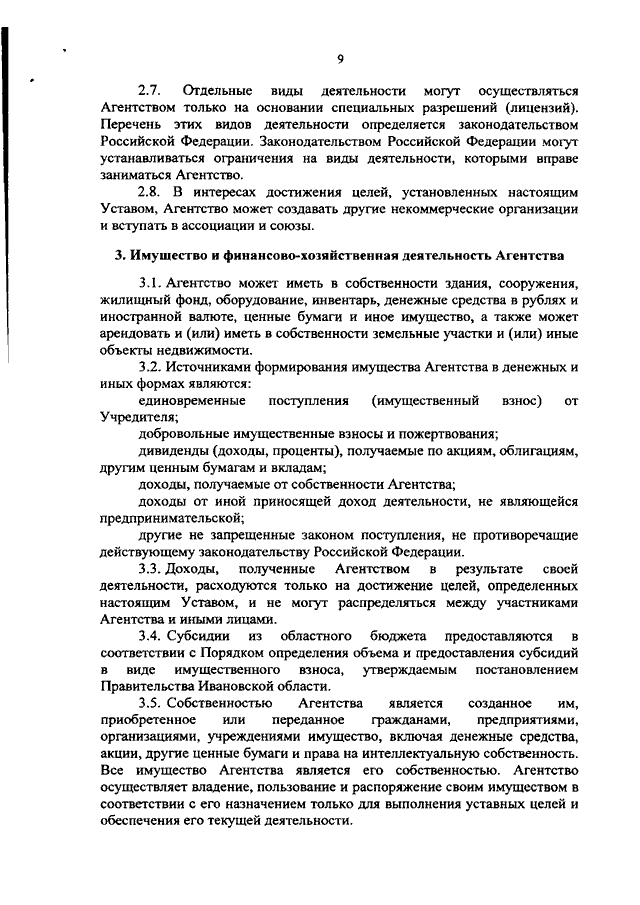 9

2.7. Отдельные виды деятельности могут осуществляться Агентством только на основании специальных разрешений (лицензий). Перечень этих видов деятельности определяется законодательством Российской Федерации. Законодательством Российской Федерации могут устанавливаться ограничения на виды деятельности, которыми вправе заниматься Агентство.

2.8. В интересах достижения целей, установленных настоящим Уставом, Агентство может создавать другие некоммерческие организации и вступать в ассоциации и союзы.

3. Имущество и финансово-хозяйственная деятельность Агентства

3.1. Агентство может иметь в собственности здания, сооружения, жилищный фонд, оборудование, инвентарь, денежные средства в рублях и иностранной валюте, ценные бумаги и иное имущество, а также может арендовать и (или) иметь в собственности земельные участки и (или) иные объекты недвижимости.

3.2. Источниками формирования имущества Агентства в денежных и иных формах являются:

единовременные поступления (имущественный взнос) от Учредителя;

добровольные имущественные взносы и пожертвования;

дивиденды (доходы, проценты), получаемые по акциям, облигациям, другим ценным бумагам и вкладам;

доходы, получаемые от собственности Агентства;

доходы от иной приносящей доход деятельности, не являющейся предпринимательской;

другие не запрещенные законом поступления, не противоречащие действующему законодательству Российской Федерации.

3.3. Доходы, полученные Агентством в результате своей деятельности, расходуются только на достижение целей, определенных настоящим Уставом, и не могут распределяться между участниками Агентства и иными лицами.

3.4. Субсидии из областного бюджета предоставляются в соответствии с Порядком определения объема и предоставления субсидий в виде имущественного взноса, утверждаемым постановлением Правительства Ивановской области.

3.5. Собственностью Агентства является созданное им, приобретенное или переданное гражданами, предприятиями, организациями, учреждениями имущество, включая денежные средства, акции, другие ценные бумаги и права на интеллектуальную собственность. Все имущество Агентства является его собственностью. Агентство осуществляет владение, пользование и распоряжение своим имуществом в соответствии с его назначением только для выполнения уставных целей и обеспечения его текущей деятельности.